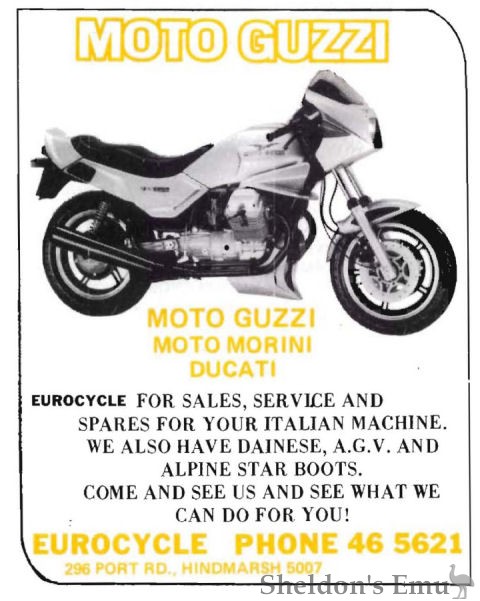 MOTO GUZZI

MOTO GUZZI
MOTO MORINI
DUCATI

EUROCYCLE FOR SALES, SERVICE AND SPARES FOR YOUR ITALIAN MACHINE. WE ALSO HAVE DAINESE, A.G.V. AND ALPINE STAR BOOTS. COME AND SEE US AND SEE WHAT WE CAN DO FOR YOU!

EUROCYCLE PHONE 46 5621
296 PORT RD., HINDMARSH 5007

Sheldon's Emu